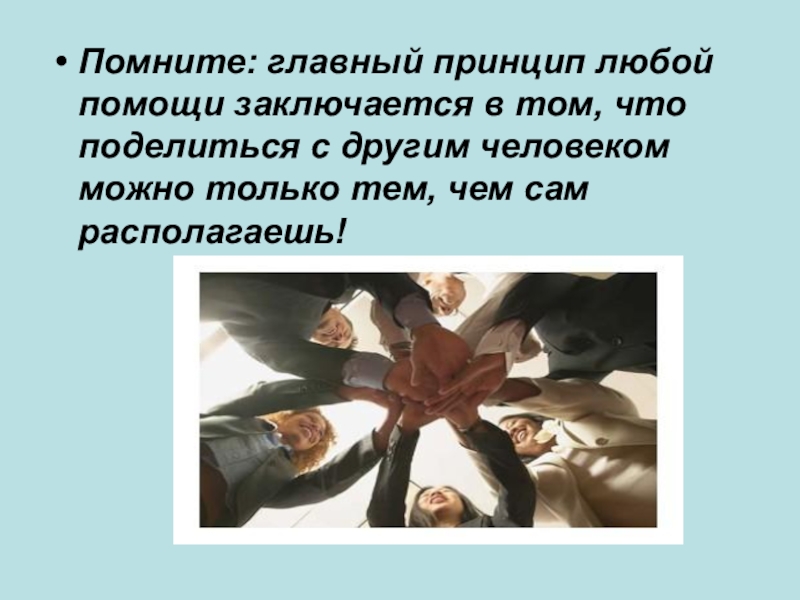 • Помните: главный принцип любой помощи заключается в том, что поделиться с другим человеком можно только тем, чем сам располагаешь!